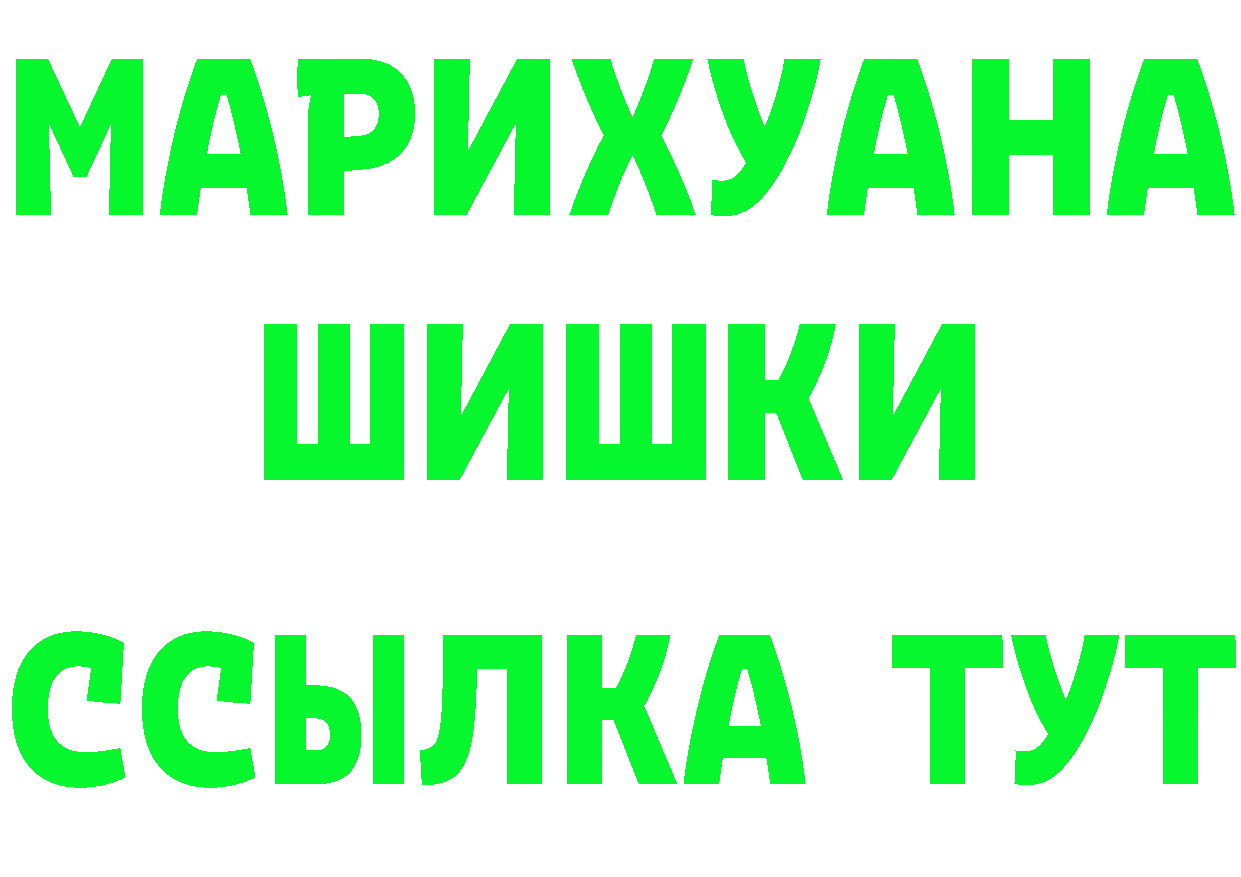 МАРИХУАНА
ШИШКИ
ССЫЛКА ТУТ